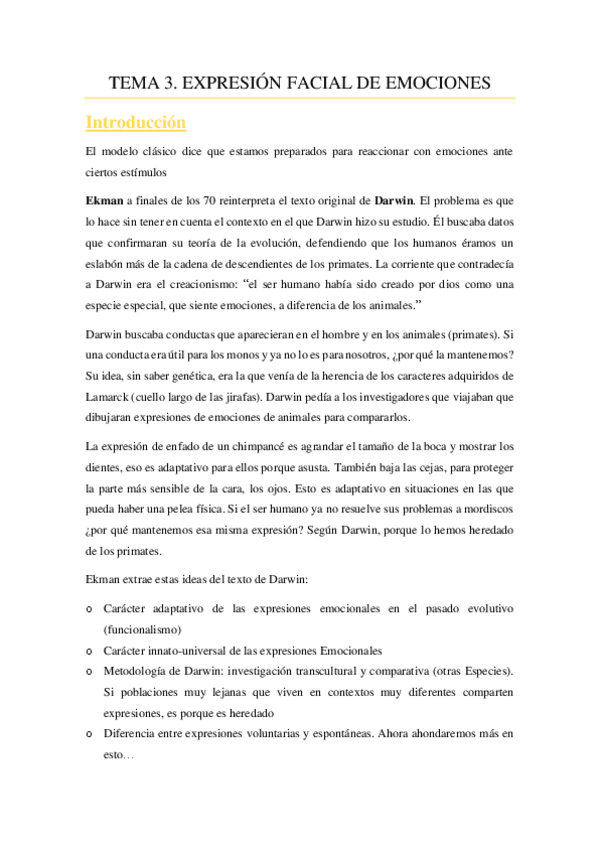 TEMA 3. EXPRESIÓN FACIAL DE EMOCIONES

Introducción

El modelo clásico dice que estamos preparados para reaccionar con emociones ante ciertos estímulos

Ekman a finales de los 70 reinterpreta el texto original de Darwin. El problema es que lo hace sin tener en cuenta el contexto en el que Darwin hizo su estudio. Él buscaba datos que confirmaran su teoría de la evolución, defendiendo que los humanos éramos un eslabón más de la cadena de descendientes de los primates. La corriente que contradecía a Darwin era el creacionismo: "el ser humano había sido creado por dios como una especie especial, que siente emociones, a diferencia de los animales."

Darwin buscaba conductas que aparecieran en el hombre y en los animales (primates). Si una conducta era útil para los monos y ya no lo es para nosotros, ¿por qué la mantenemos? Su idea, sin saber genética, era la que venía de la herencia de los caracteres adquiridos de Lamarck (cuello largo de las jirafas). Darwin pedía a los investigadores que viajaban que dibujaran expresiones de emociones de animales para compararlos.

La expresión de enfado de un chimpancé es agrandar el tamaño de la boca y mostrar los dientes, eso es adaptativo para ellos porque asusta. También baja las cejas, para proteger la parte más sensible de la cara, los ojos. Esto es adaptativo en situaciones en las que pueda haber una pelea física. Si el ser humano ya no resuelve sus problemas a mordiscos ¿por qué mantenemos esa misma expresión? Según Darwin, porque lo hemos heredado de los primates.

Ekman extrae estas ideas del texto de Darwin:

o Carácter adaptativo de las expresiones emocionales en el pasado evolutivo (funcionalismo)
o Carácter innato-universal de las expresiones Emocionales
o Metodología de Darwin: investigación transcultural y comparativa (otras Especies). Si poblaciones muy lejanas que viven en contextos muy diferentes comparten expresiones, es porque es heredado
o Diferencia entre expresiones voluntarias y espontáneas. Ahora ahondaremos más en esto…